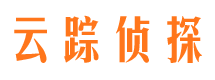 云踪侦探